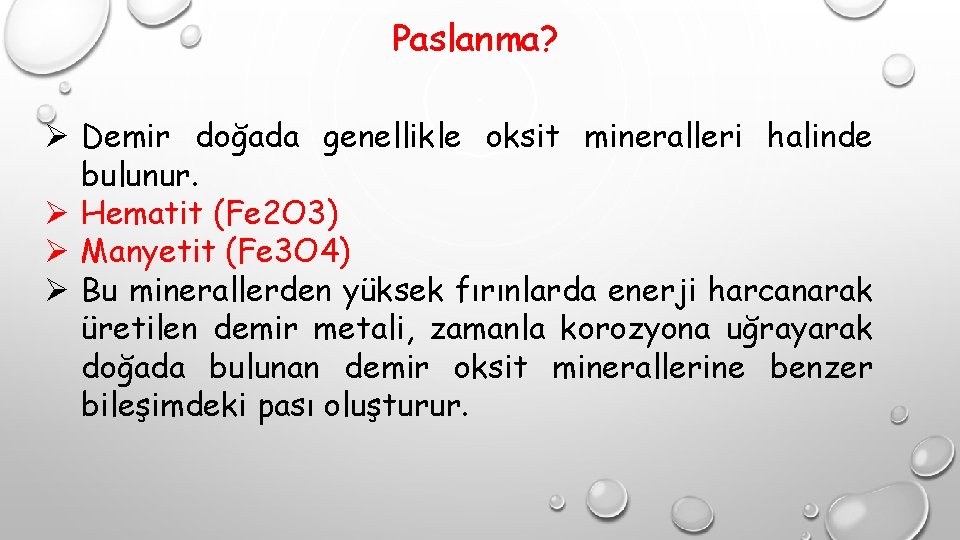 Paslanma?

➢ Demir doğada genellikle oksit mineralleri halinde bulunur.
➢ Hematit (Fe2O3)
➢ Manyetit (Fe3O4)
➢ Bu minerallerden yüksek fırınlarda enerji harcanarak üretilen demir metali, zamanla korozyona uğrayarak doğada bulunan demir oksit minerallerine benzer bileşimdeki pası oluşturur.